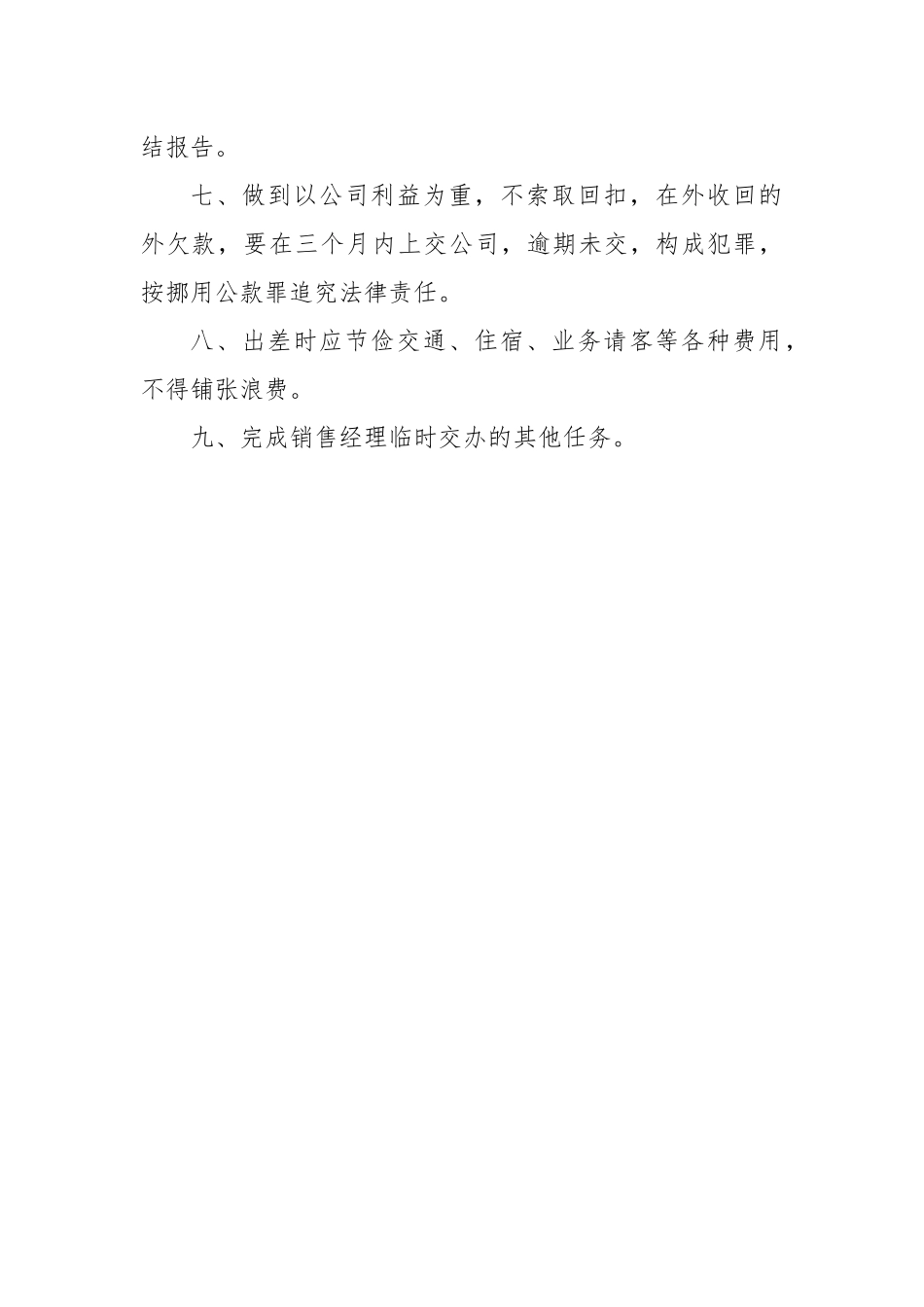 结报告。

七、做到以公司利益为重，不索取回扣，在外收回的外欠款，要在三个月内上交公司，逾期未交，构成犯罪，按挪用公款罪追究法律责任。

八、出差时应节俭交通、住宿、业务请客等各种费用，不得铺张浪费。

九、完成销售经理临时交办的其他任务。